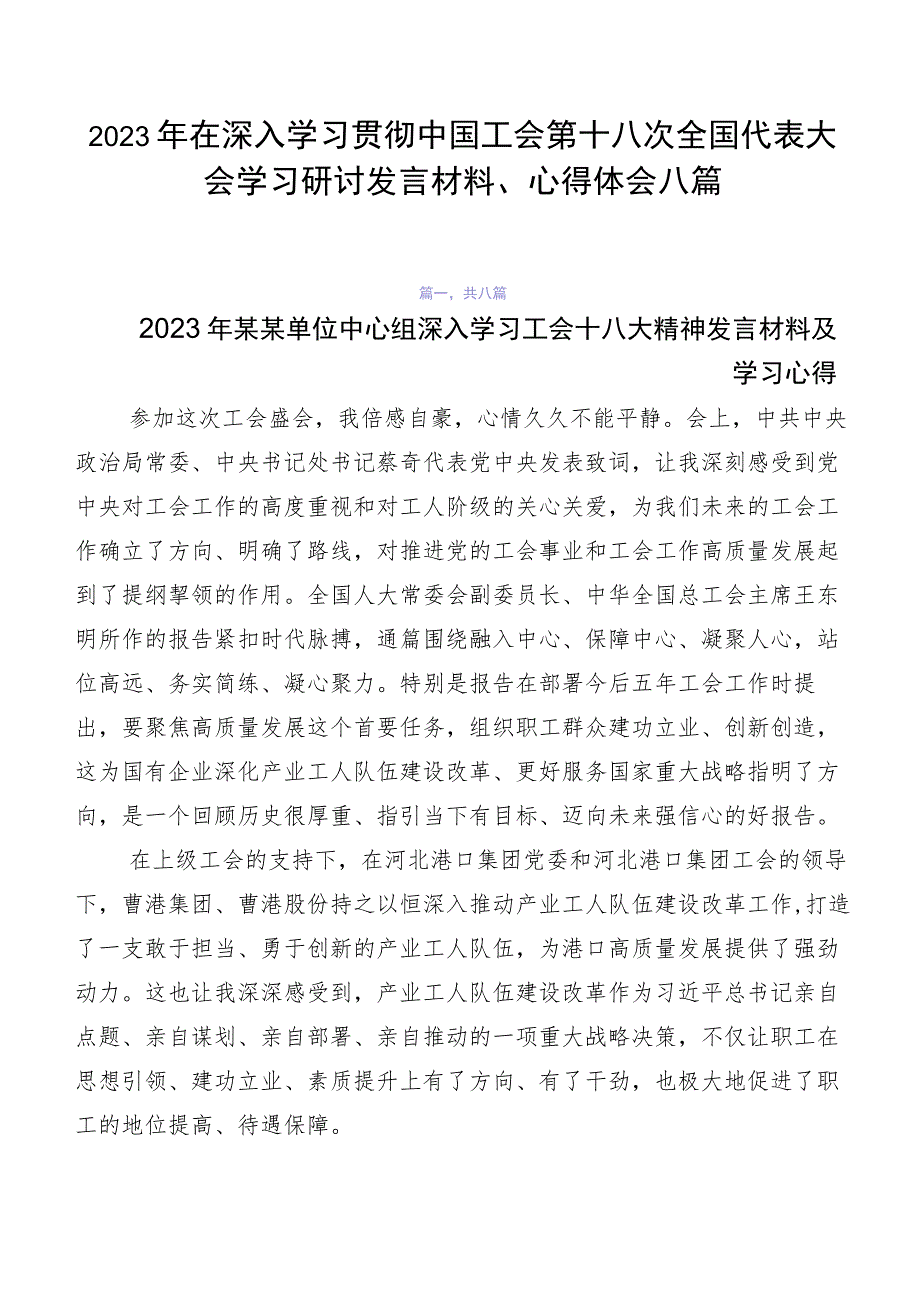 2023年在深入学习贯彻中国工会第十八次全国代表大会学习研讨发言材料、心得体会八篇

篇一，共八篇

2023年某某单位中心组深入学习工会十八大精神发言材料及学习心得

参加这次工会盛会，我倍感自豪，心情久久不能平静。会上，中共中央政治局常委、中央书记处书记蔡奇代表党中央发表致词，让我深刻感受到党中央对工会工作的高度重视和对工人阶级的关心关爱，为我们未来的工会工作确立了方向、明确了路线，对推进党的工会事业和工会工作高质量发展起到了提纲挈领的作用。全国人大常委会副委员长、中华全国总工会主席王东明所作的报告紧扣时代脉搏，通篇围绕融入中心、保障中心、凝聚人心，站位高远、务实简练、凝心聚力。特别是报告在部署今后五年工会工作时提出，要聚焦高质量发展这个首要任务，组织职工群众建功立业、创新创造，这为国有企业深化产业工人队伍建设改革、更好服务国家重大战略指明了方向，是一个回顾历史很厚重、指引当下有目标、迈向未来强信心的好报告。

在上级工会的支持下，在河北港口集团党委和河北港口集团工会的领导下，曹港集团、曹港股份持之以恒深入推动产业工人队伍建设改革工作，打造了一支敢于担当、勇于创新的产业工人队伍，为港口高质量发展提供了强劲动力。这也让我深深感受到，产业工人队伍建设改革作为习近平总书记亲自点题、亲自谋划、亲自部署、亲自推动的一项重大战略决策，不仅让职工在思想引领、建功立业、素质提升上有了方向、有了干劲，也极大地促进了职工的地位提高、待遇保障。